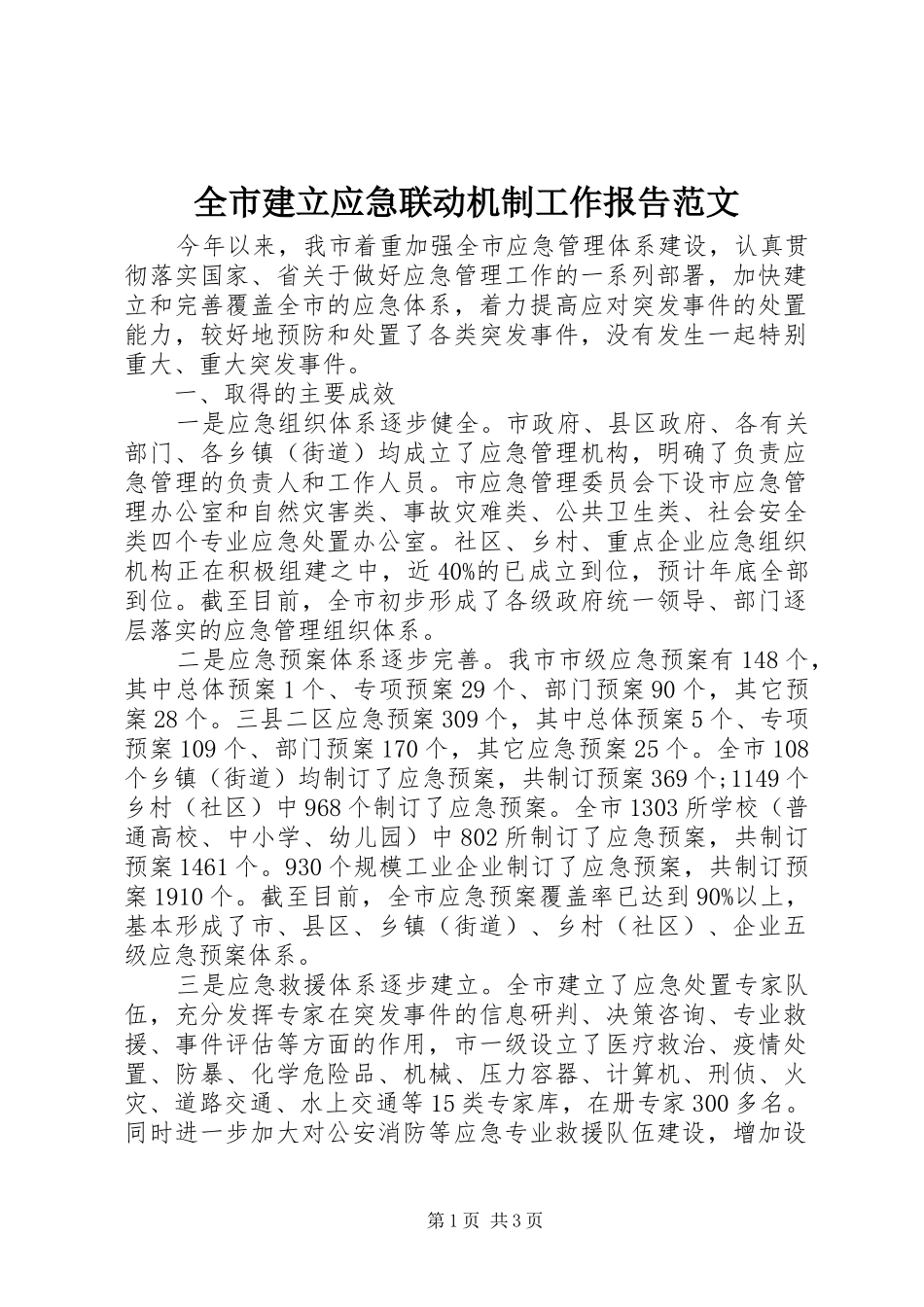 全市建立应急联动机制工作报告范文

今年以来，我市着重加强全市应急管理体系建设，认真贯彻落实国家、省关于做好应急管理工作的一系列部署，加快建立和完善覆盖全市的应急体系，着力提高应对突发事件的处置能力，较好地预防和处置了各类突发事件，没有发生一起特别重大、重大突发事件。

一、取得的主要成效

一是应急组织体系逐步健全。市政府、县区政府、各有关部门、各乡镇（街道）均成立了应急管理机构，明确了负责应急管理的负责人和工作人员。市应急管理委员会下设市应急管理办公室和自然灾害类、事故灾难类、公共卫生类、社会安全类四个专业应急处置办公室。社区、乡村、重点企业应急组织机构正在积极组建之中，近40%的已成立到位，预计年底全部到位。截至目前，全市初步形成了各级政府统一领导、部门逐层落实的应急管理组织体系。

二是应急预案体系逐步完善。我市市级应急预案有148个，其中总体预案1个、专项预案29个、部门预案90个，其它预案28个。三县二区应急预案309个，其中总体预案5个、专项预案109个、部门预案170个，其它应急预案25个。全市108个乡镇（街道）均制订了应急预案，共制订预案369个;1149个乡村（社区）中968个制订了应急预案。全市1303所学校（普通高校、中小学、幼儿园）中802所制订了应急预案，共制订预案1461个。930个规模工业企业制订了应急预案，共制订预案1910个。截至目前，全市应急预案覆盖率已达到90%以上，基本形成了市、县区、乡镇（街道）、乡村（社区）、企业五级应急预案体系。

三是应急救援体系逐步建立。全市建立了应急处置专家队伍，充分发挥专家在突发事件的信息研判、决策咨询、专业救援、事件评估等方面的作用，市一级设立了医疗救治、疫情处置、防暴、化学危险品、机械、压力容器、计算机、刑侦、火灾、道路交通、水上交通等15类专家库，在册专家300多名。同时进一步加大对公安消防等应急专业救援队伍建设，增加设

第1页 共3页